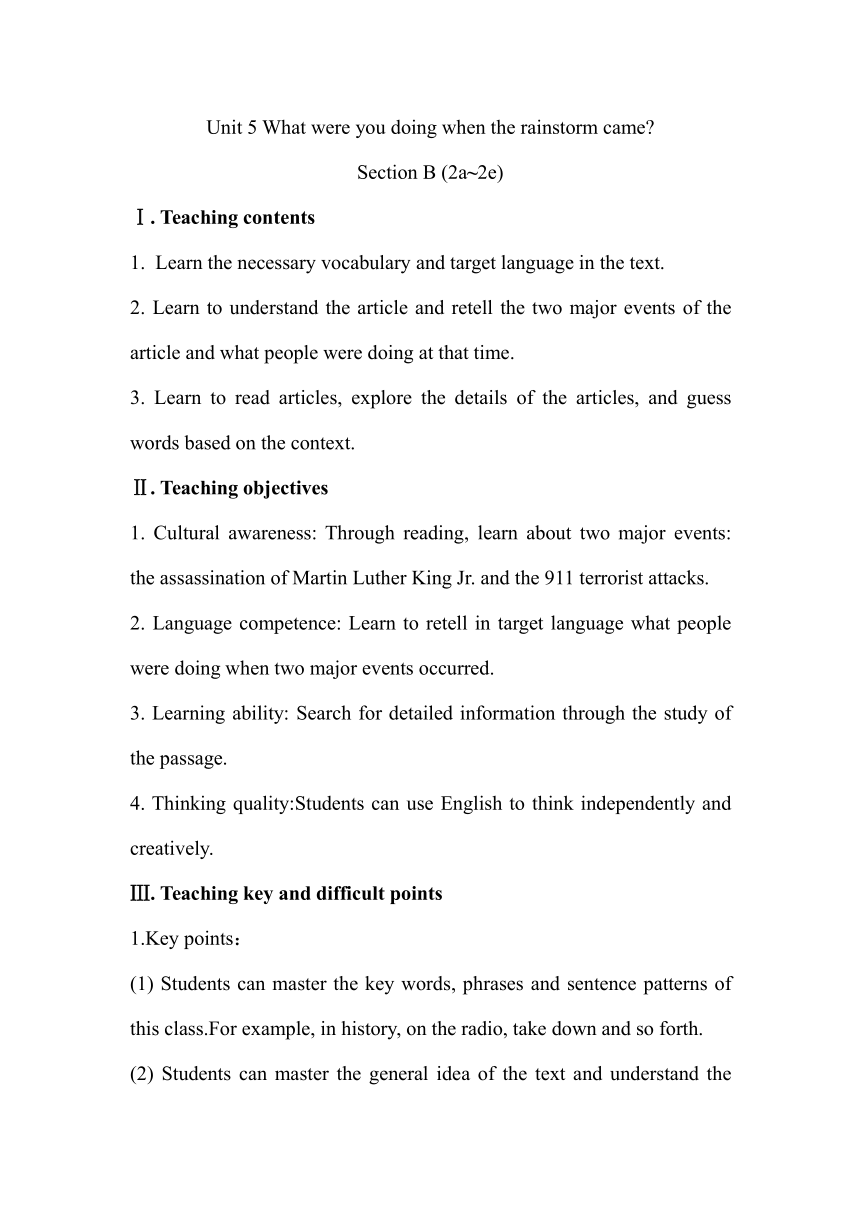 Unit 5 What were you doing when the rainstorm came?

Section B (2a~2e)

Ⅰ. Teaching contents

1.  Learn the necessary vocabulary and target language in the text.

2. Learn to understand the article and retell the two major events of the article and what people were doing at that time.

3. Learn to read articles, explore the details of the articles, and guess words based on the context.

Ⅱ. Teaching objectives

1. Cultural awareness: Through reading, learn about two major events: the assassination of Martin Luther King Jr. and the 911 terrorist attacks.

2. Language competence: Learn to retell in target language what people were doing when two major events occurred.

3. Learning ability: Search for detailed information through the study of the passage.

4. Thinking quality:Students can use English to think independently and creatively.

Ⅲ. Teaching key and difficult points

1.Key points：

(1) Students can master the key words, phrases and sentence patterns of this class.For example, in history, on the radio, take down and so forth.

(2) Students can master the general idea of the text and understand the